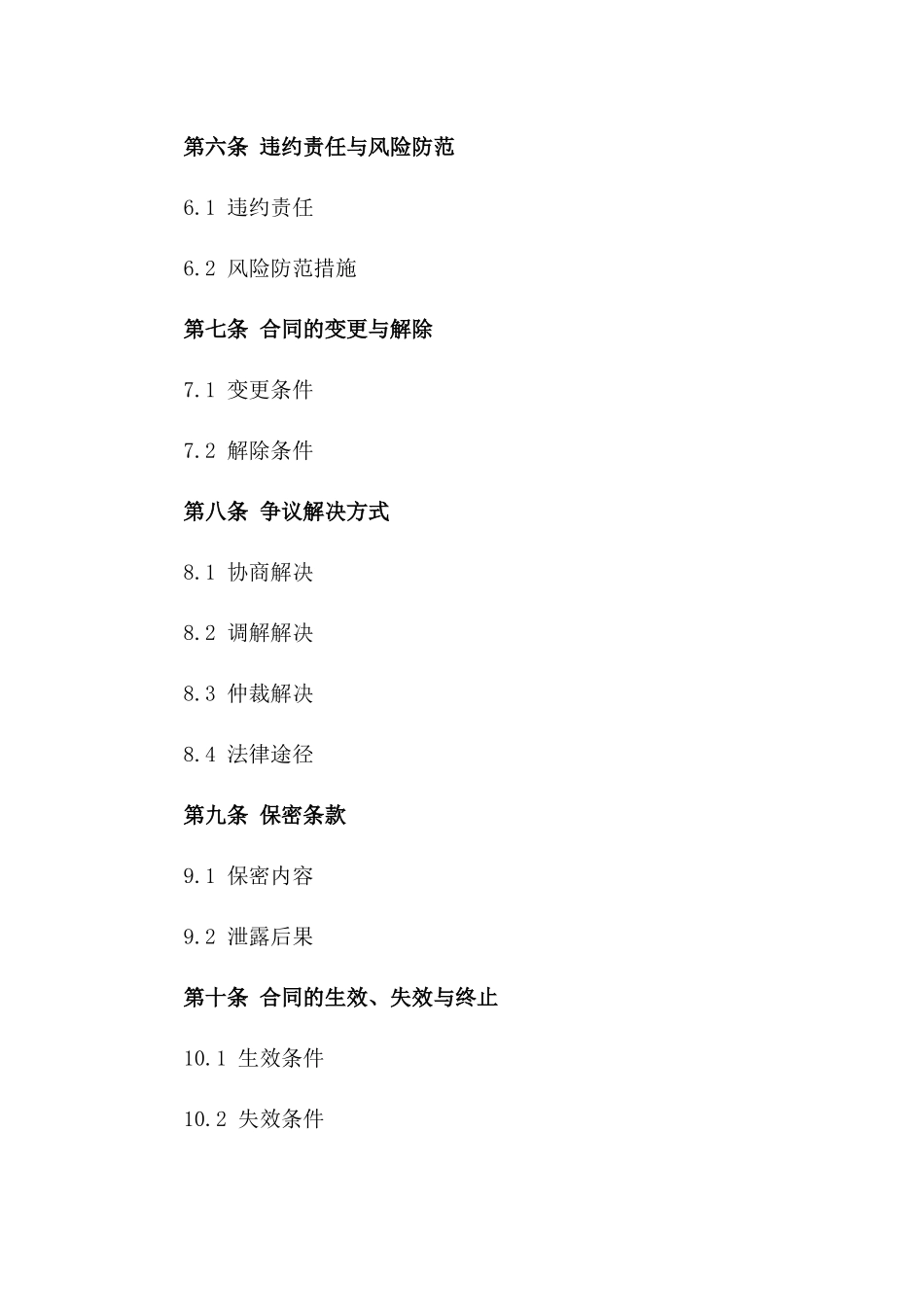 第六条 违约责任与风险防范

6.1 违约责任

6.2 风险防范措施

第七条 合同的变更与解除

7.1 变更条件

7.2 解除条件

第八条 争议解决方式

8.1 协商解决

8.2 调解解决

8.3 仲裁解决

8.4 法律途径

第九条 保密条款

9.1 保密内容

9.2 泄露后果

第十条 合同的生效、失效与终止

10.1 生效条件

10.2 失效条件